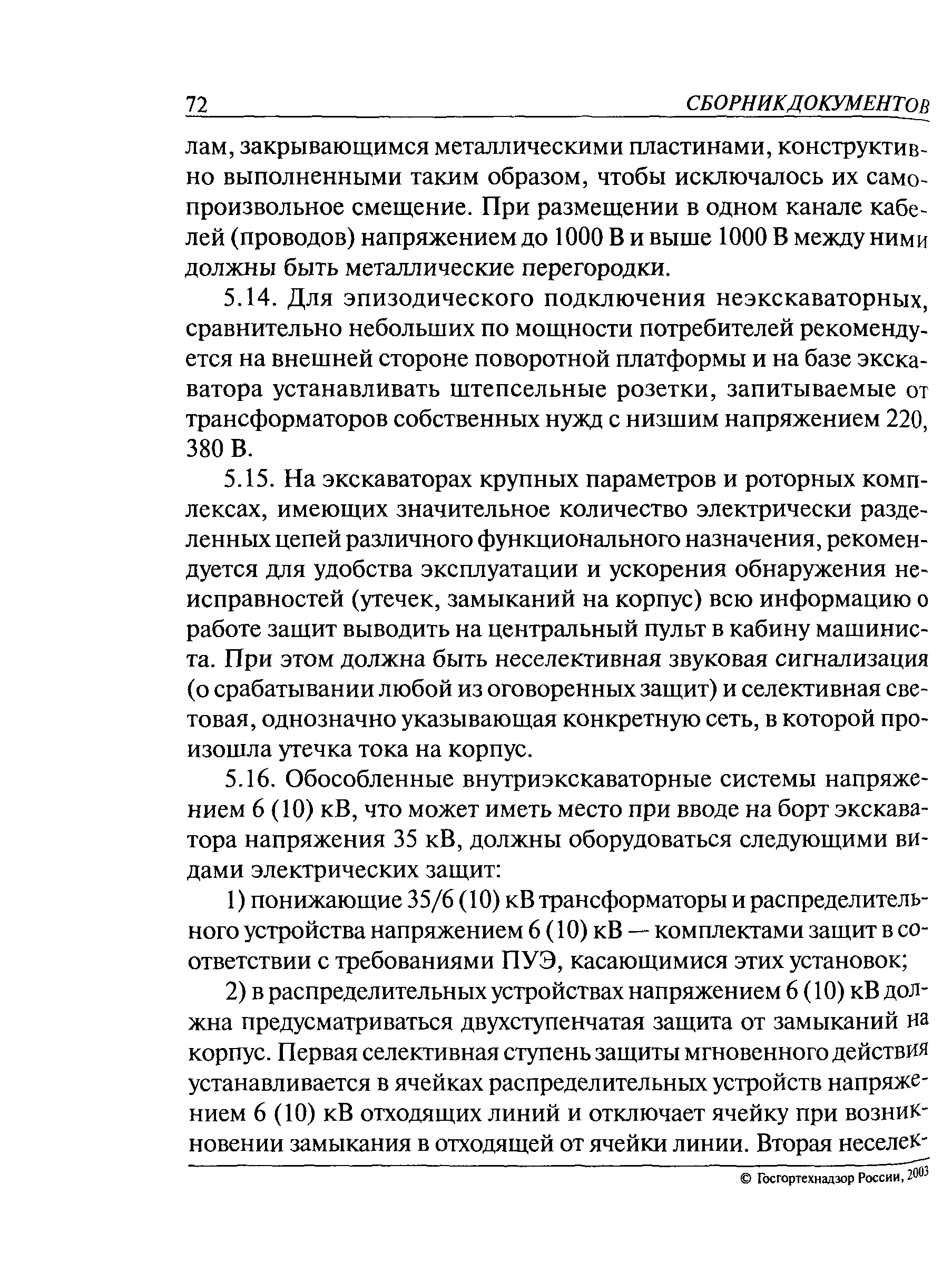 72 СБОРНИК ДОКУМЕНТОВ

лам, закрывающимся металлическими пластинами, конструктивно выполненными таким образом, чтобы исключалось их самопроизвольное смещение. При размещении в одном канале кабелей (проводов) напряжением до 1000 В и выше 1000 В между ними должны быть металлические перегородки.

5.14. Для эпизодического подключения неэкскаваторных, сравнительно небольших по мощности потребителей рекомендуется на внешней стороне поворотной платформы и на базе экскаватора устанавливать штепсельные розетки, запитываемые от трансформаторов собственных нужд с низшим напряжением 220, 380 В.

5.15. На экскаваторах крупных параметров и роторных комплексах, имеющих значительное количество электрически разделенных цепей различного функционального назначения, рекомендуется для удобства эксплуатации и ускорения обнаружения неисправностей (утечек, замыканий на корпус) всю информацию о работе защит выводить на центральный пульт в кабину машиниста. При этом должна быть неселективная звуковая сигнализация (о срабатывании любой из оговоренных защит) и селективная световая, однозначно указывающая конкретную сеть, в которой произошла утечка тока на корпус.

5.16. Обособленные внутриэкскаваторные системы напряжением 6 (10) кВ, что может иметь место при вводе на борт экскаватора напряжения 35 кВ, должны оборудоваться следующими видами электрических защит:

1) понижающие 35/6 (10) кВ трансформаторы и распределительного устройства напряжением 6 (10) кВ — комплектами защит в соответствии с требованиями ПУЭ, касающимися этих установок;

2) в распределительных устройствах напряжением 6 (10) кВ должна предусматриваться двухступенчатая защита от замыканий на корпус. Первая селективная ступень защиты мгновенного действия устанавливается в ячейках распределительных устройств напряжением 6 (10) кВ отходящих линий и отключает ячейку при возникновении замыкания в отходящей от ячейки линии. Вторая неселек-

© Госгортехнадзор России, 2003